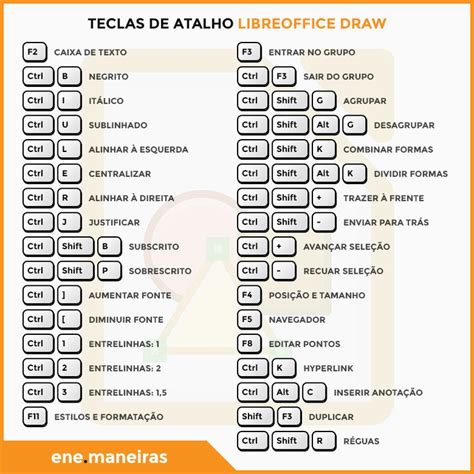 TECLAS DE ATALHO LIBREOFFICE DRAW

F2 CAIXA DE TEXTO
Ctrl B NEGRITO
Ctrl I ITÁLICO
Ctrl U SUBLINHADO
Ctrl L ALINHAR À ESQUERDA
Ctrl E CENTRALIZAR
Ctrl R ALINHAR À DIREITA
Ctrl J JUSTIFICAR
Ctrl Shift B SUBSCRITO
Ctrl Shift P SOBRESCRITO
Ctrl ] AUMENTAR FONTE
Ctrl [ DIMINUIR FONTE
Ctrl 1 ENTRELINHAS: 1
Ctrl 2 ENTRELINHAS: 2
Ctrl 3 ENTRELINHAS: 1,5
F11 ESTILOS E FORMATAÇÃO

F3 ENTRAR NO GRUPO
Ctrl F3 SAIR DO GRUPO
Ctrl Shift G AGRUPAR
Ctrl Shift Alt G DESAGRUPAR
Ctrl Shift K COMBINAR FORMAS
Ctrl Shift Alt K DIVIDIR FORMAS
Ctrl Shift + TRAZER À FRENTE
Ctrl Shift - ENVIAR PARA TRÁS
Ctrl + AVANÇAR SELEÇÃO
Ctrl - RECUAR SELEÇÃO
F4 POSIÇÃO E TAMANHO
F5 NAVEGADOR
F8 EDITAR PONTOS
Ctrl K HYPERLINK
Ctrl Alt C INSERIR ANOTAÇÃO
Shift F3 DUPLICAR
Ctrl Shift R RÉGUAS

ene.maneiras